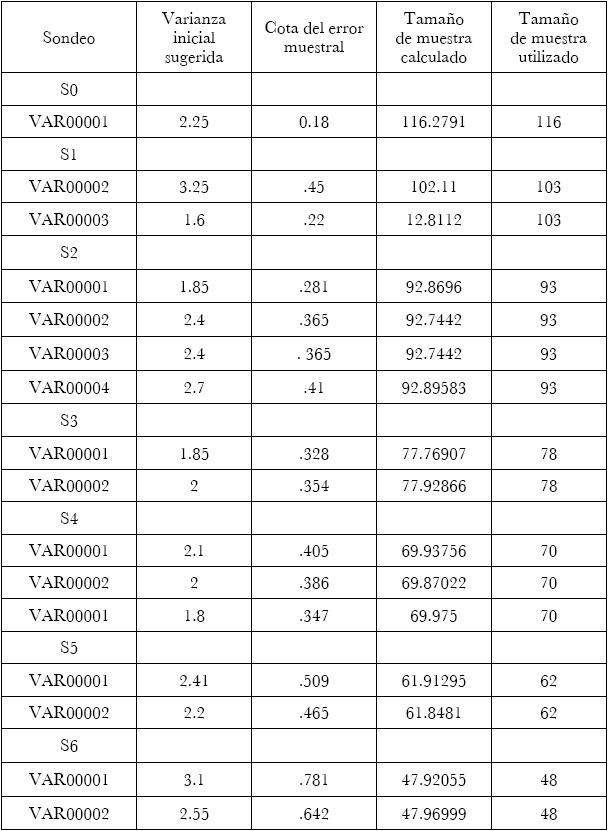 | Sondeo | Varianza inicial sugerida | Cota del error muestral | Tamaño de muestra calculado | Tamaño de muestra utilizado |
|---|---|---|---|---|
| S0 | | | | |
| VAR00001 | 2.25 | 0.18 | 116.2791 | 116 |
| S1 | | | | |
| VAR00002 | 3.25 | .45 | 102.11 | 103 |
| VAR00003 | 1.6 | .22 | 12.8112 | 103 |
| S2 | | | | |
| VAR00001 | 1.85 | .281 | 92.8696 | 93 |
| VAR00002 | 2.4 | .365 | 92.7442 | 93 |
| VAR00003 | 2.4 | . 365 | 92.7442 | 93 |
| VAR00004 | 2.7 | .41 | 92.89583 | 93 |
| S3 | | | | |
| VAR00001 | 1.85 | .328 | 77.76907 | 78 |
| VAR00002 | 2 | .354 | 77.92866 | 78 |
| S4 | | | | |
| VAR00001 | 2.1 | .405 | 69.93756 | 70 |
| VAR00002 | 2 | .386 | 69.87022 | 70 |
| VAR00001 | 1.8 | .347 | 69.975 | 70 |
| S5 | | | | |
| VAR00001 | 2.41 | .509 | 61.91295 | 62 |
| VAR00002 | 2.2 | .465 | 61.8481 | 62 |
| S6 | | | | |
| VAR00001 | 3.1 | .781 | 47.92055 | 48 |
| VAR00002 | 2.55 | .642 | 47.96999 | 48 |